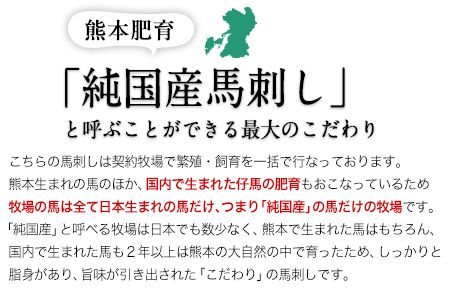 熊本肥育

「純国産馬刺し」
と呼ぶことができる最大のこだわり

こちらの馬刺しは契約牧場で繁殖・飼育を一括で行なっております。
熊本生まれの馬のほか、国内で生まれた仔馬の肥育もおこなっているため
牧場の馬は全て日本生まれの馬だけ、つまり「純国産」の馬だけの牧場です。
「純国産」と呼べる牧場は日本でも数少なく、熊本で生まれた馬はもちろん、
国内で生まれた馬も２年以上は熊本の大自然の中で育ったため、しっかりと
脂身があり、旨味が引き出された「こだわり」の馬刺しです。